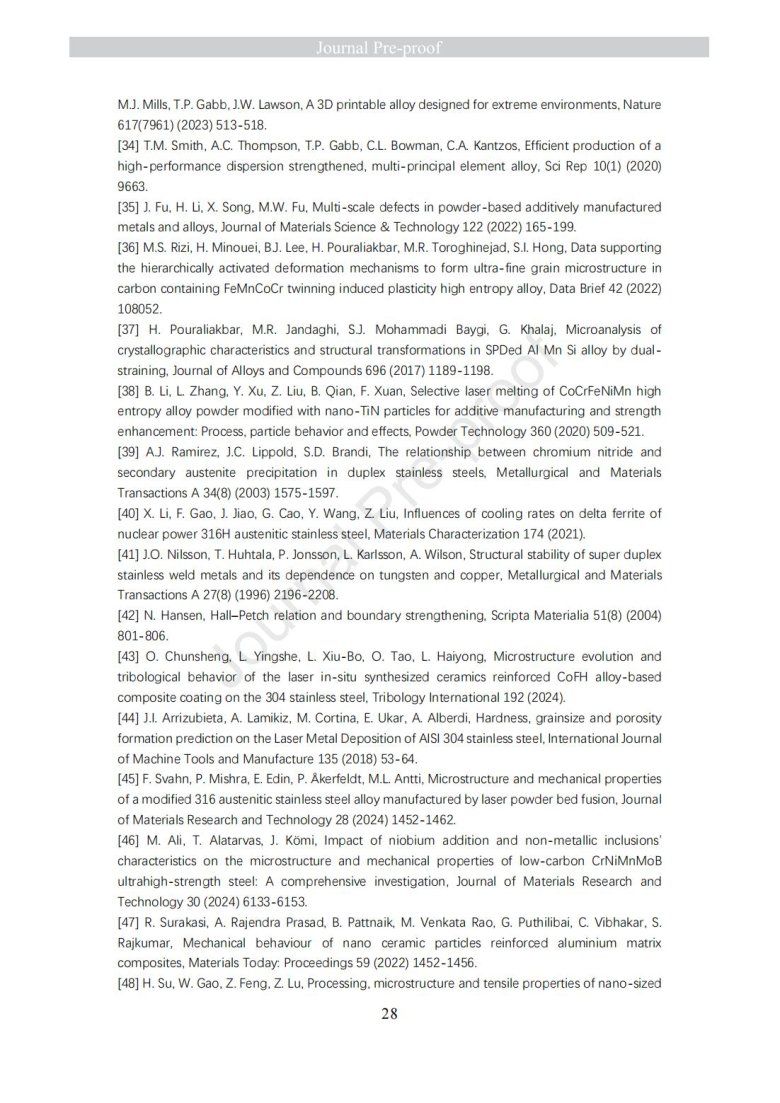 Journal Pre-proof

M.J. Mills, T.P. Gabb, J.W. Lawson, A 3D printable alloy designed for extreme environments, Nature 617(7961) (2023) 513-518.
[34] T.M. Smith, A.C. Thompson, T.P. Gabb, C.L. Bowman, C.A. Kantzos, Efficient production of a high-performance dispersion strengthened, multi-principal element alloy, Sci Rep 10(1) (2020) 9663.
[35] J. Fu, H. Li, X. Song, M.W. Fu, Multi-scale defects in powder-based additively manufactured metals and alloys, Journal of Materials Science & Technology 122 (2022) 165-199.
[36] M.S. Rizi, H. Minouei, B.J. Lee, H. Pouraliakbar, M.R. Toroghinejad, S.I. Hong, Data supporting the hierarchically activated deformation mechanisms to form ultra-fine grain microstructure in carbon containing FeMnCoCr twinning induced plasticity high entropy alloy, Data Brief 42 (2022) 108052.
[37] H. Pouraliakbar, M.R. Jandaghi, S.J. Mohammadi Baygi, G. Khalaj, Microanalysis of crystallographic characteristics and structural transformations in SPDed Al Mn Si alloy by dual-straining, Journal of Alloys and Compounds 696 (2017) 1189-1198.
[38] B. Li, L. Zhang, Y. Xu, Z. Liu, B. Qian, F. Xuan, Selective laser melting of CoCrFeNiMn high entropy alloy powder modified with nano-TiN particles for additive manufacturing and strength enhancement: Process, particle behavior and effects, Powder Technology 360 (2020) 509-521.
[39] A.J. Ramirez, J.C. Lippold, S.D. Brandi, The relationship between chromium nitride and secondary austenite precipitation in duplex stainless steels, Metallurgical and Materials Transactions A 34(8) (2003) 1575-1597.
[40] X. Li, F. Gao, J. Jiao, G. Cao, Y. Wang, Z. Liu, Influences of cooling rates on delta ferrite of nuclear power 316H austenitic stainless steel, Materials Characterization 174 (2021).
[41] J.O. Nilsson, T. Huhtala, P. Jonsson, L. Karlsson, A. Wilson, Structural stability of super duplex stainless weld metals and its dependence on tungsten and copper, Metallurgical and Materials Transactions A 27(8) (1996) 2196-2208.
[42] N. Hansen, Hall–Petch relation and boundary strengthening, Scripta Materialia 51(8) (2004) 801-806.
[43] O. Chunsheng, L. Yingshe, L. Xiu-Bo, O. Tao, L. Haiyong, Microstructure evolution and tribological behavior of the laser in-situ synthesized ceramics reinforced CoFH alloy-based composite coating on the 304 stainless steel, Tribology International 192 (2024).
[44] J.I. Arrizubieta, A. Lamikiz, M. Cortina, E. Ukar, A. Alberdi, Hardness, grainsize and porosity formation prediction on the Laser Metal Deposition of AISI 304 stainless steel, International Journal of Machine Tools and Manufacture 135 (2018) 53-64.
[45] F. Svahn, P. Mishra, E. Edin, P. Åkerfeldt, M.L. Antti, Microstructure and mechanical properties of a modified 316 austenitic stainless steel alloy manufactured by laser powder bed fusion, Journal of Materials Research and Technology 28 (2024) 1452-1462.
[46] M. Ali, T. Alatarvas, J. Kömi, Impact of niobium addition and non-metallic inclusions' characteristics on the microstructure and mechanical properties of low-carbon CrNiMnMoB ultrahigh-strength steel: A comprehensive investigation, Journal of Materials Research and Technology 30 (2024) 6133-6153.
[47] R. Surakasi, A. Rajendra Prasad, B. Pattnaik, M. Venkata Rao, G. Puthilibai, C. Vibhakar, S. Rajkumar, Mechanical behaviour of nano ceramic particles reinforced aluminium matrix composites, Materials Today: Proceedings 59 (2022) 1452-1456.
[48] H. Su, W. Gao, Z. Feng, Z. Lu, Processing, microstructure and tensile properties of nano-sized

28

Journal Pre-proof